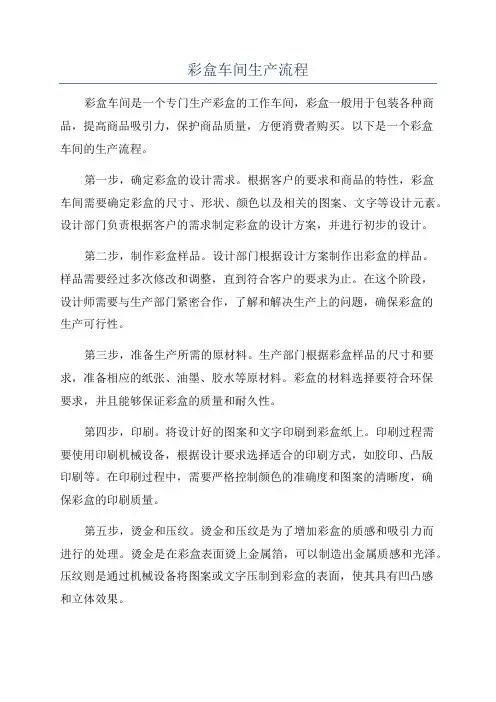 彩盒车间生产流程

彩盒车间是一个专门生产彩盒的工作车间，彩盒一般用于包装各种商品，提高商品吸引力，保护商品质量，方便消费者购买。以下是一个彩盒车间的生产流程。

第一步，确定彩盒的设计需求。根据客户的要求和商品的特性，彩盒车间需要确定彩盒的尺寸、形状、颜色以及相关的图案、文字等设计元素。设计部门负责根据客户的需求制定彩盒的设计方案，并进行初步的设计。

第二步，制作彩盒样品。设计部门根据设计方案制作出彩盒的样品。样品需要经过多次修改和调整，直到符合客户的要求为止。在这个阶段，设计师需要与生产部门紧密合作，了解和解决生产上的问题，确保彩盒的生产可行性。

第三步，准备生产所需的原材料。生产部门根据彩盒样品的尺寸和要求，准备相应的纸张、油墨、胶水等原材料。彩盒的材料选择要符合环保要求，并且能够保证彩盒的质量和耐久性。

第四步，印刷。将设计好的图案和文字印刷到彩盒纸上。印刷过程需要使用印刷机械设备，根据设计要求选择适合的印刷方式，如胶印、凸版印刷等。在印刷过程中，需要严格控制颜色的准确度和图案的清晰度，确保彩盒的印刷质量。

第五步，烫金和压纹。烫金和压纹是为了增加彩盒的质感和吸引力而进行的处理。烫金是在彩盒表面烫上金属箔，可以制造出金属质感和光泽。压纹则是通过机械设备将图案或文字压制到彩盒的表面，使其具有凹凸感和立体效果。